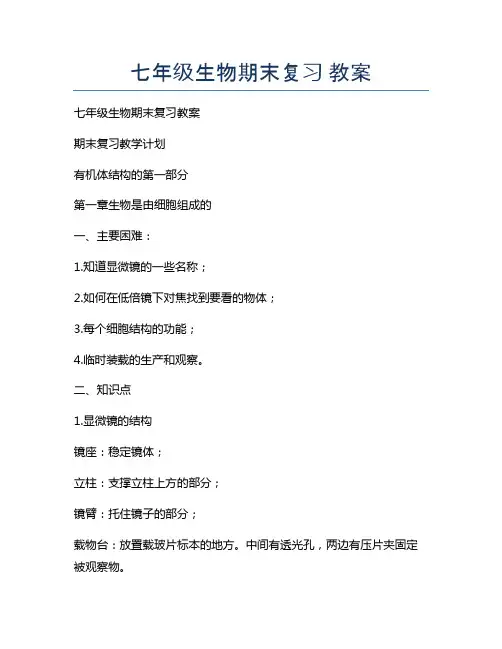 七年级生物期末复习 教案

七年级生物期末复习教案

期末复习教学计划

有机体结构的第一部分

第一章生物是由细胞组成的

一、主要困难：

1.知道显微镜的一些名称；

2.如何在低倍镜下对焦找到要看的物体；

3.每个细胞结构的功能；

4.临时装载的生产和观察。

二、知识点

1.显微镜的结构

镜座：稳定镜体；

立柱：支撑立柱上方的部分；

镜臂：托住镜子的部分；

载物台：放置载玻片标本的地方。中间有透光孔，两边有压片夹固定被观察物。